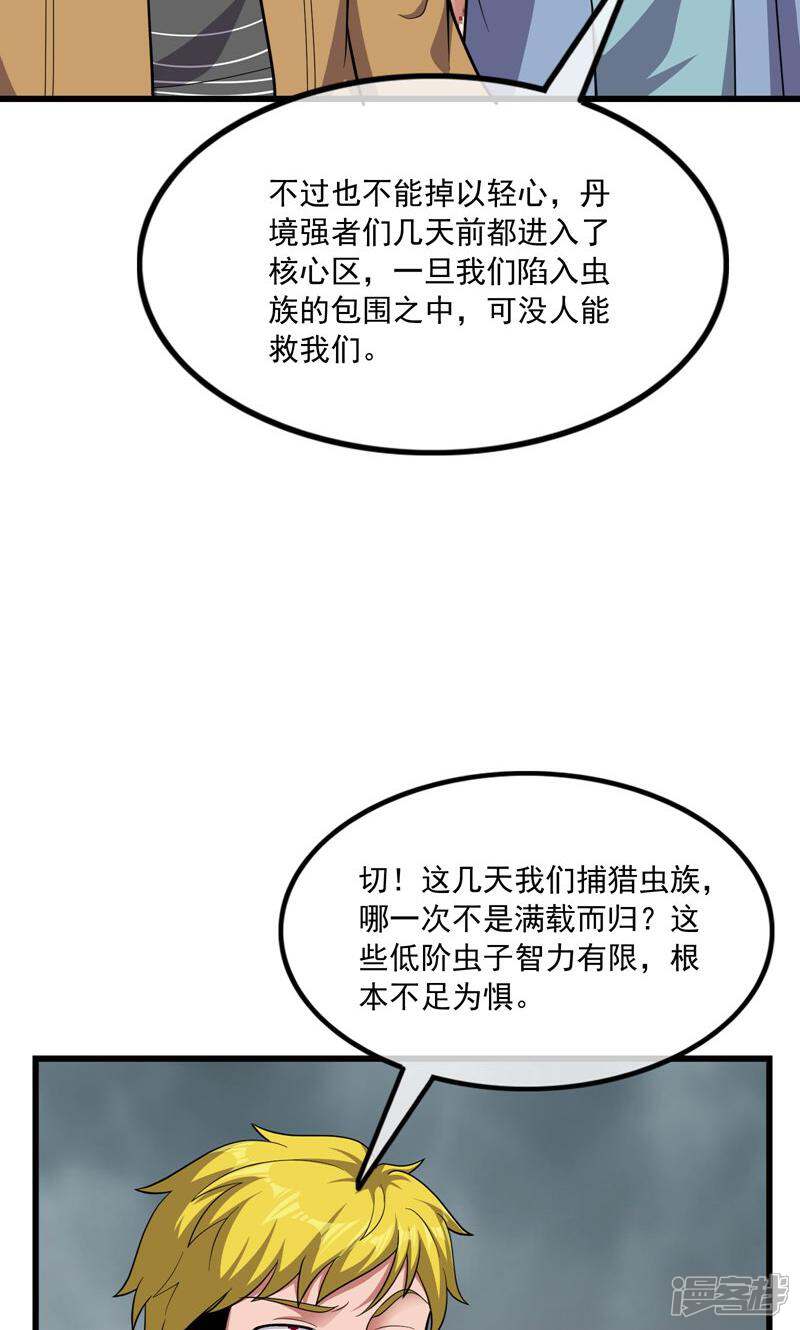 不过也不能掉以轻心，丹境强者们几天前都进入了核心区，一旦我们陷入虫族的包围之中，可没人能救我们。

切！这几天我们捕猎虫族，哪一次不是满载而归？这些低阶虫子智力有限，根本不足为惧。

漫客栈